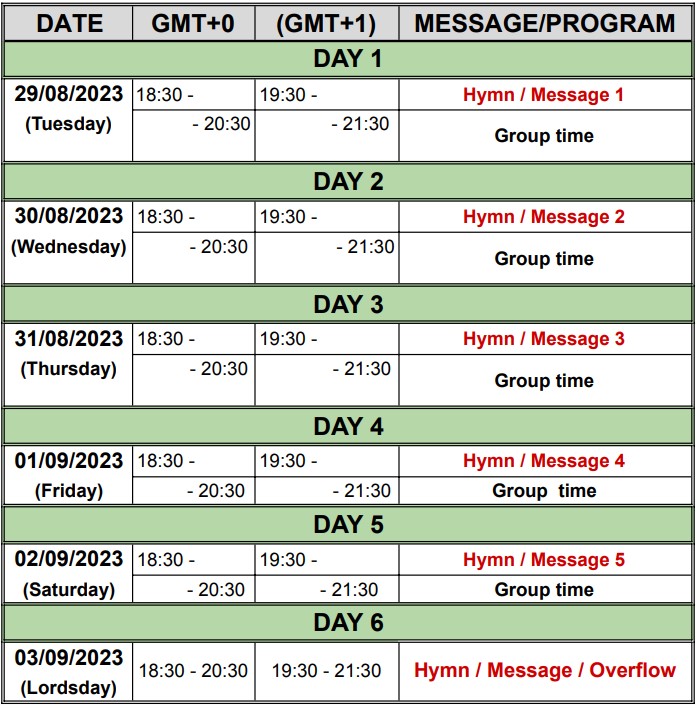 | DATE | GMT+0 | (GMT+1) | MESSAGE/PROGRAM |
|---|---|---|---|
| DAY 1 | | | |
| 29/08/2023 (Tuesday) | 18:30 - | 19:30 - | Hymn / Message 1 |
| | - 20:30 | - 21:30 | Group time |
| DAY 2 | | | |
| 30/08/2023 (Wednesday) | 18:30 - | 19:30 - | Hymn / Message 2 |
| | - 20:30 | - 21:30 | Group time |
| DAY 3 | | | |
| 31/08/2023 (Thursday) | 18:30 - | 19:30 - | Hymn / Message 3 |
| | - 20:30 | - 21:30 | Group time |
| DAY 4 | | | |
| 01/09/2023 (Friday) | 18:30 - | 19:30 - | Hymn / Message 4 |
| | - 20:30 | - 21:30 | Group time |
| DAY 5 | | | |
| 02/09/2023 (Saturday) | 18:30 - | 19:30 - | Hymn / Message 5 |
| | - 20:30 | - 21:30 | Group time |
| DAY 6 | | | |
| 03/09/2023 (Lordsday) | 18:30 - 20:30 | 19:30 - 21:30 | Hymn / Message / Overflow |